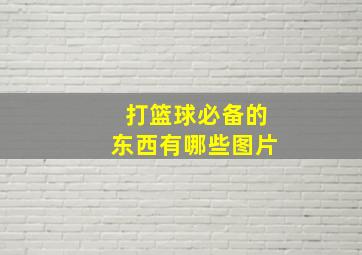 打篮球必备的
东西有哪些图片